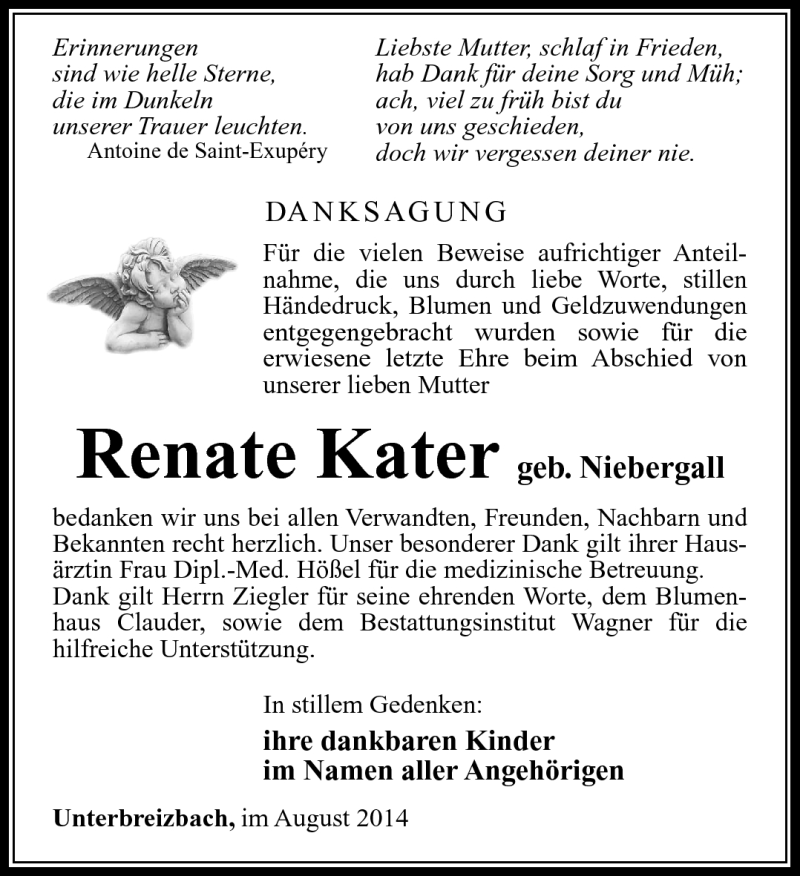 Erinnerungen
sind wie helle Sterne,
die im Dunkeln
unserer Trauer leuchten.
Antoine de Saint-Exupéry

Liebste Mutter, schlaf in Frieden,
hab Dank für deine Sorg und Müh;
ach, viel zu früh bist du
von uns geschieden,
doch wir vergessen deiner nie.

DANKSAGUNG

Für die vielen Beweise aufrichtiger Anteilnahme, die uns durch liebe Worte, stillen Händedruck, Blumen und Geldzuwendungen entgegengebracht wurden sowie für die erwiesene letzte Ehre beim Abschied von unserer lieben Mutter

Renate Kater geb. Niebergall

bedanken wir uns bei allen Verwandten, Freunden, Nachbarn und Bekannten recht herzlich. Unser besonderer Dank gilt ihrer Hausärztin Frau Dipl.-Med. Hößel für die medizinische Betreuung. Dank gilt Herrn Ziegler für seine ehrenden Worte, dem Blumenhaus Clauder, sowie dem Bestattungsinstitut Wagner für die hilfreiche Unterstützung.

In stillem Gedenken:
ihre dankbaren Kinder
im Namen aller Angehörigen

Unterbreizbach, im August 2014